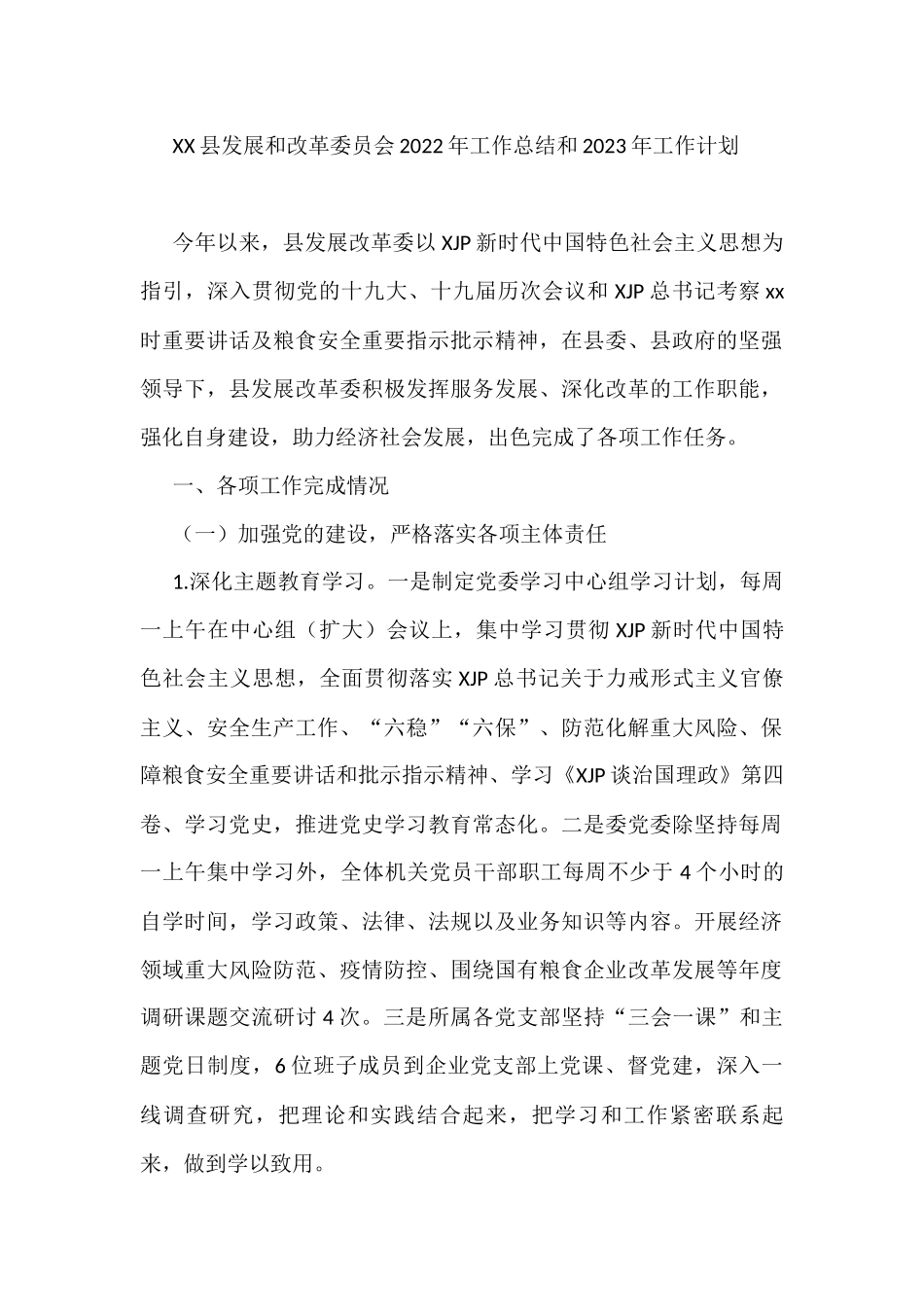 XX县发展和改革委员会2022年工作总结和2023年工作计划

今年以来，县发展改革委以XJP新时代中国特色社会主义思想为指引，深入贯彻党的十九大、十九届历次会议和XJP总书记考察xx时重要讲话及粮食安全重要指示批示精神，在县委、县政府的坚强领导下，县发展改革委积极发挥服务发展、深化改革的工作职能，强化自身建设，助力经济社会发展，出色完成了各项工作任务。

一、各项工作完成情况

（一）加强党的建设，严格落实各项主体责任

1.深化主题教育学习。一是制定党委学习中心组学习计划，每周一上午在中心组（扩大）会议上，集中学习贯彻XJP新时代中国特色社会主义思想，全面贯彻落实XJP总书记关于力戒形式主义官僚主义、安全生产工作、“六稳”“六保”、防范化解重大风险、保障粮食安全重要讲话和批示指示精神、学习《XJP谈治国理政》第四卷、学习党史，推进党史学习教育常态化。二是委党委除坚持每周一上午集中学习外，全体机关党员干部职工每周不少于4个小时的自学时间，学习政策、法律、法规以及业务知识等内容。开展经济领域重大风险防范、疫情防控、围绕国有粮食企业改革发展等年度调研课题交流研讨4次。三是所属各党支部坚持“三会一课”和主题党日制度，6位班子成员到企业党支部上党课、督党建，深入一线调查研究，把理论和实践结合起来，把学习和工作紧密联系起来，做到学以致用。